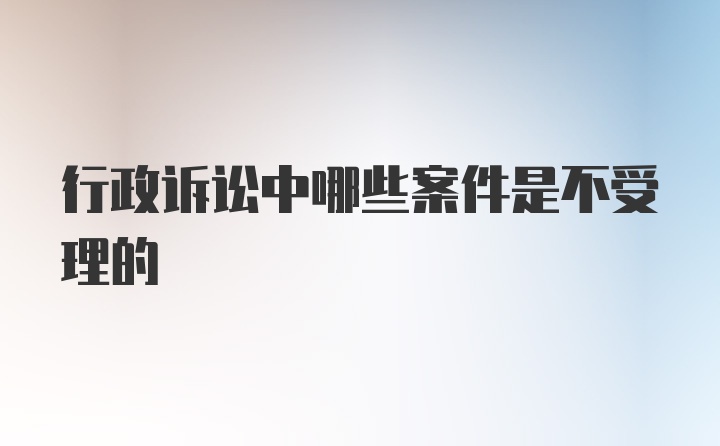 行政诉讼中哪些案件是不受理的